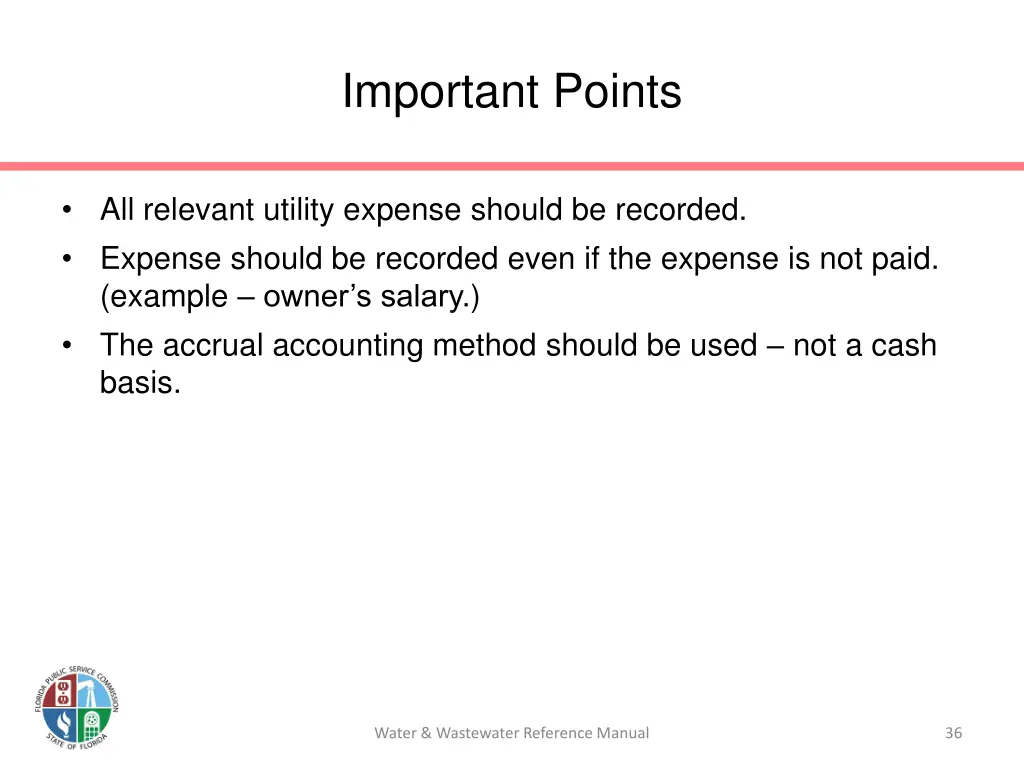 Important Points

• All relevant utility expense should be recorded.

• Expense should be recorded even if the expense is not paid. (example – owner's salary.)

• The accrual accounting method should be used – not a cash basis.

FLORIDA PUBLIC SERVICE COMMISSION
STATE OF FLORIDA

Water & Wastewater Reference Manual

36